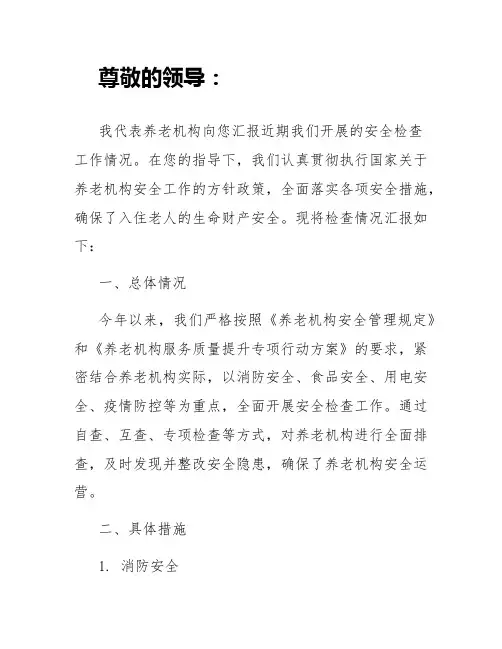 尊敬的领导：

我代表养老机构向您汇报近期我们开展的安全检查工作情况。在您的指导下，我们认真贯彻执行国家关于养老机构安全工作的方针政策，全面落实各项安全措施，确保了入住老人的生命财产安全。现将检查情况汇报如下：

一、总体情况

今年以来，我们严格按照《养老机构安全管理规定》和《养老机构服务质量提升专项行动方案》的要求，紧密结合养老机构实际，以消防安全、食品安全、用电安全、疫情防控等为重点，全面开展安全检查工作。通过自查、互查、专项检查等方式，对养老机构进行全面排查，及时发现并整改安全隐患，确保了养老机构安全运营。

二、具体措施

1. 消防安全